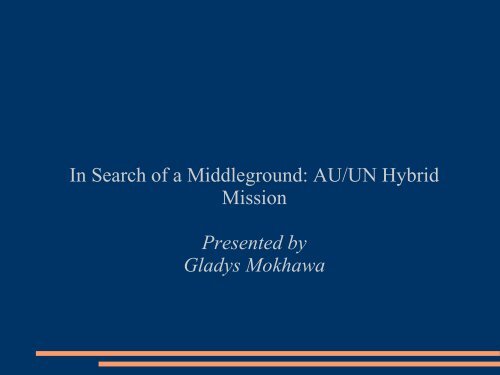 In Search of a Middleground: AU/UN Hybrid Mission

Presented by
Gladys Mokhawa